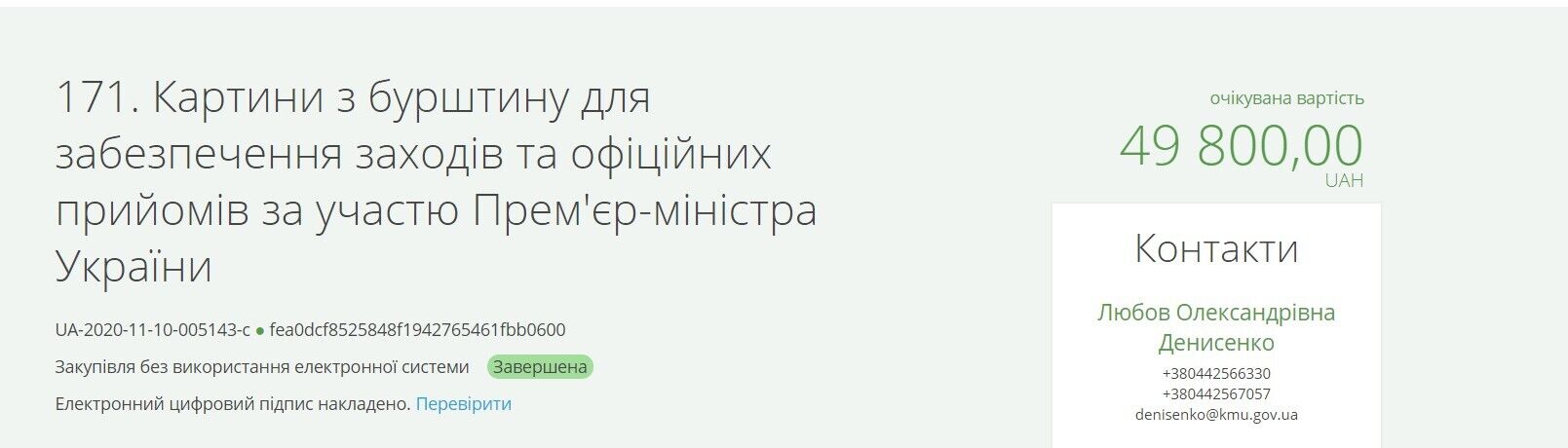 171. Картини з бурштину для забезпечення заходів та офіційних прийомів за участю Прем'єр-міністра України

UA-2020-11-10-005143-c ● fea0dcf8525848f1942765461fbb0600

Закупівля без використання електронної системи Завершена

Електронний цифровий підпис накладено. Перевірити

очікувана вартість
49 800,00
UAH

Контакти

Любов Олександрівна Денисенко
+380442566330
+380442567057
denisenko@kmu.gov.ua